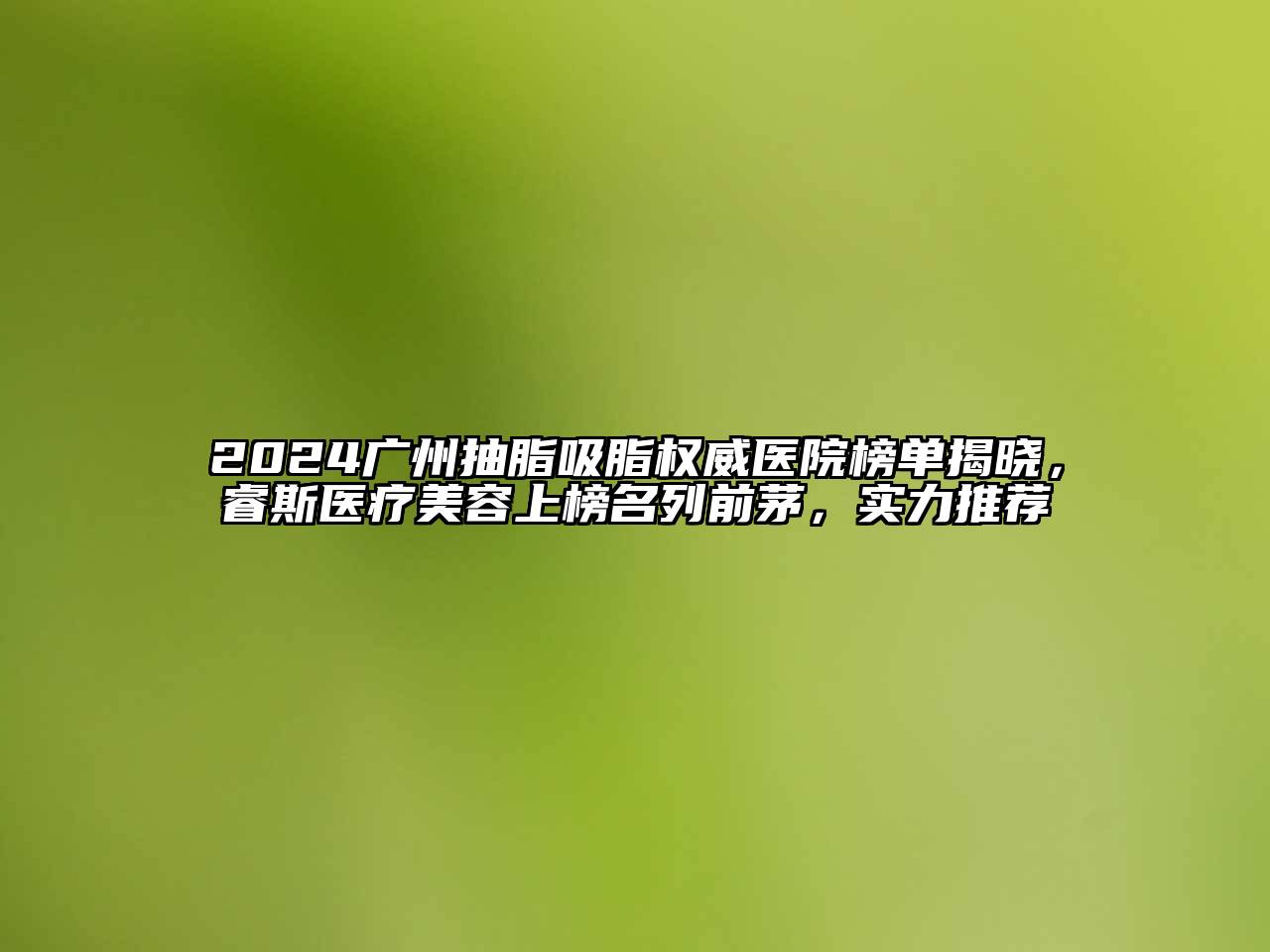 2024广州抽脂吸脂权威医院榜单揭晓，睿斯医疗美容上榜名列前茅，实力推荐